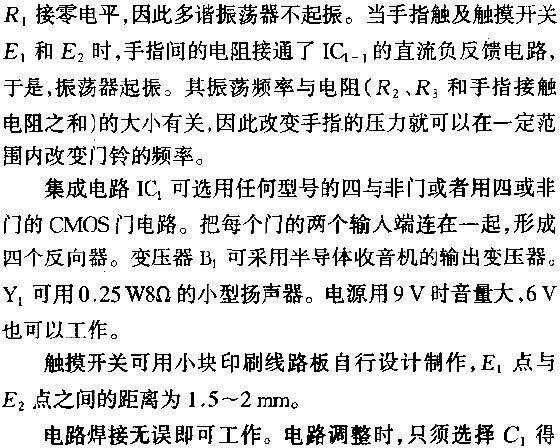 $R_1$接零电平,因此多谐振荡器不起振。当手指触及触摸开关$E_1$和$E_2$时,手指间的电阻接通了$IC_{1-1}$的直流负反馈电路,于是,振荡器起振。其振荡频率与电阻($R_2$、$R_3$和手指接触电阻之和)的大小有关,因此改变手指的压力就可以在一定范围内改变门铃的频率。

集成电路$IC_1$可选用任何型号的四与非门或者用四或非门的CMOS门电路。把每个门的两个输入端连在一起,形成四个反向器。变压器$B_1$可采用半导体收音机的输出变压器。$Y_1$可用0.25 W8Ω的小型扬声器。电源用9 V时音量大,6 V也可以工作。

触摸开关可用小块印刷线路板自行设计制作,$E_1$点与$E_2$点之间的距离为1.5~2 mm。

电路焊接无误即可工作。电路调整时,只须选择$C_1$得